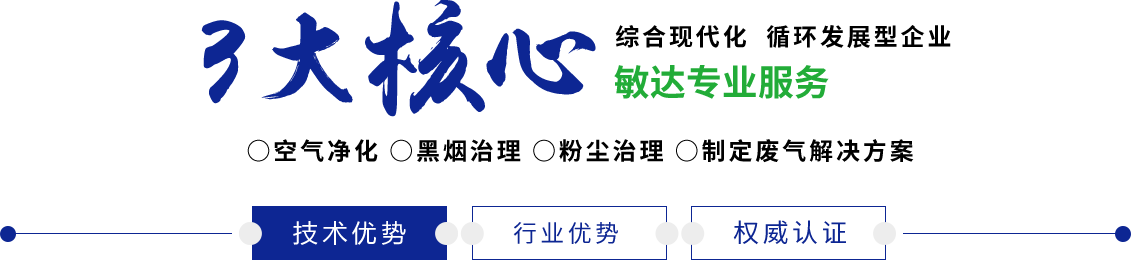 3大核心

综合现代化 循环发展型企业

敏达专业服务

○空气净化 ○黑烟治理 ○粉尘治理 ○制定废气解决方案

技术优势

行业优势

权威认证